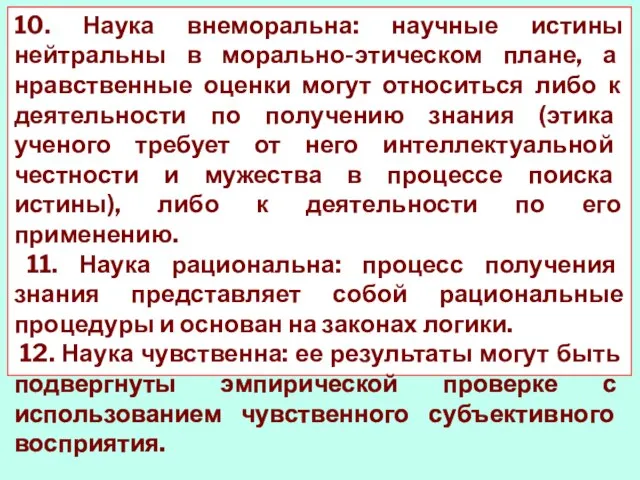 10. Наука внеморальна: научные истины нейтральны в морально-этическом плане, а нравственные оценки могут относиться либо к деятельности по получению знания (этика ученого требует от него интеллектуальной честности и мужества в процессе поиска истины), либо к деятельности по его применению.

11. Наука рациональна: процесс получения знания представляет собой рациональные процедуры и основан на законах логики.

12. Наука чувственна: ее результаты могут быть подвергнуты эмпирической проверке с использованием чувственного субъективного восприятия.